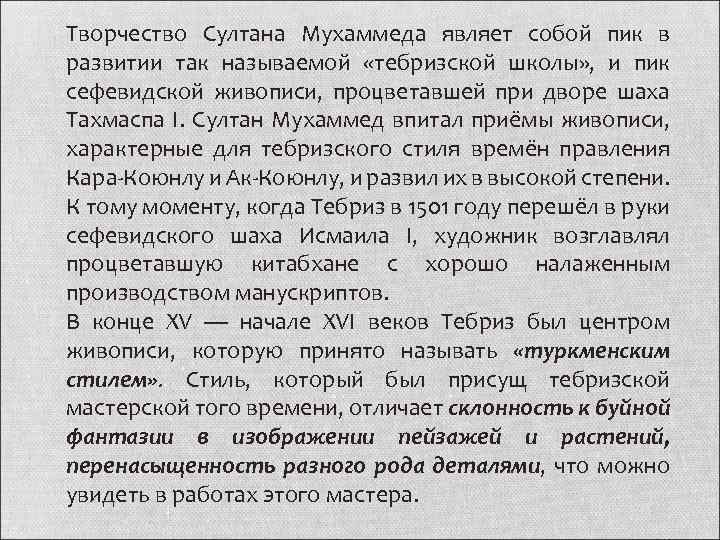 Творчество Султана Мухаммеда являет собой пик в развитии так называемой «тебризской школы», и пик сефевидской живописи, процветавшей при дворе шаха Тахмаспа I. Султан Мухаммед впитал приёмы живописи, характерные для тебризского стиля времён правления Кара-Коюнлу и Ак-Коюнлу, и развил их в высокой степени. К тому моменту, когда Тебриз в 1501 году перешёл в руки сефевидского шаха Исмаила I, художник возглавлял процветавшую китабхане с хорошо налаженным производством манускриптов.
В конце XV — начале XVI веков Тебриз был центром живописи, которую принято называть «туркменским стилем». Стиль, который был присущ тебризской мастерской того времени, отличает склонность к буйной фантазии в изображении пейзажей и растений, перенасыщенность разного рода деталями, что можно увидеть в работах этого мастера.